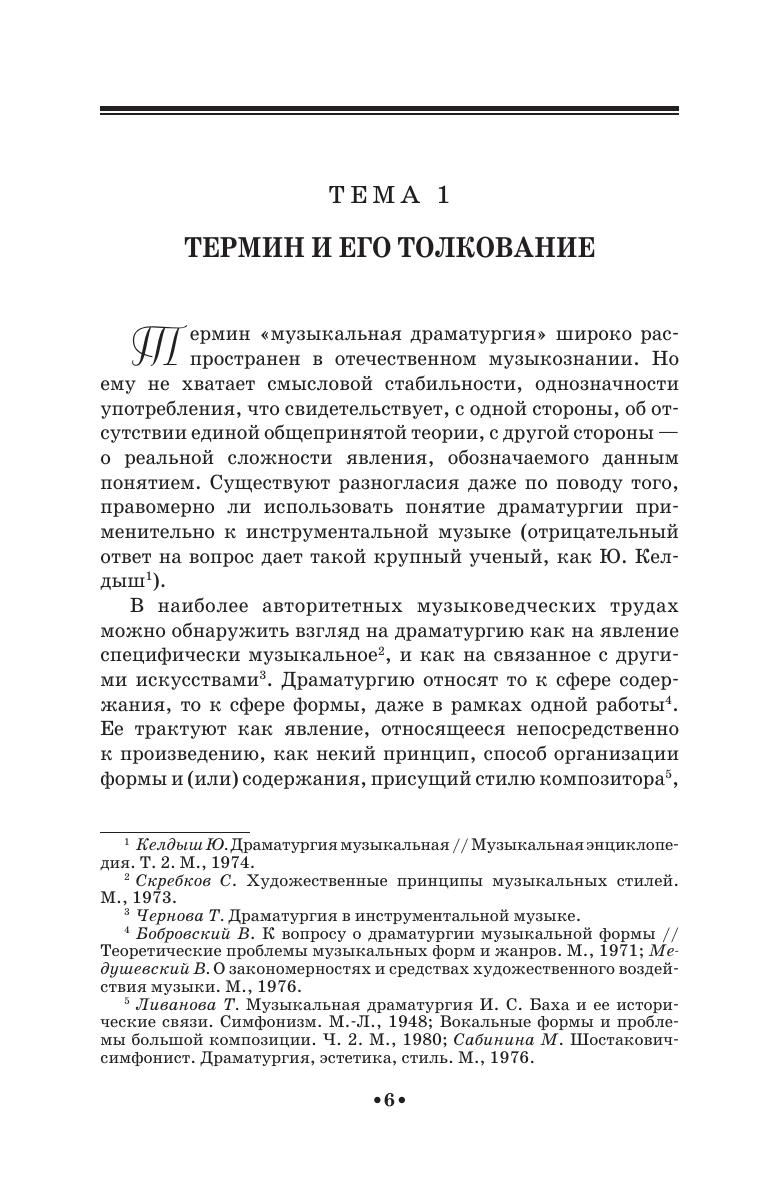 ТЕМА 1

ТЕРМИН И ЕГО ТОЛКОВАНИЕ

Термин «музыкальная драматургия» широко распространен в отечественном музыкознании. Но ему не хватает смысловой стабильности, однозначности употребления, что свидетельствует, с одной стороны, об отсутствии единой общепринятой теории, с другой стороны — о реальной сложности явления, обозначаемого данным понятием. Существуют разногласия даже по поводу того, правомерно ли использовать понятие драматургии применительно к инструментальной музыке (отрицательный ответ на вопрос дает такой крупный ученый, как Ю. Келдыш$^{1}$).

В наиболее авторитетных музыковедческих трудах можно обнаружить взгляд на драматургию как на явление специфически музыкальное$^{2}$, и как на связанное с другими искусствами$^{3}$. Драматургию относят то к сфере содержания, то к сфере формы, даже в рамках одной работы$^{4}$. Ее трактуют как явление, относящееся непосредственно к произведению, как некий принцип, способ организации формы и (или) содержания, присущий стилю композитора$^{5}$,

$^{1}$ Келдыш Ю. Драматургия музыкальная // Музыкальная энциклопедия. Т. 2. М., 1974.

$^{2}$ Скребков С. Художественные принципы музыкальных стилей. М., 1973.

$^{3}$ Чернова Т. Драматургия в инструментальной музыке.

$^{4}$ Бобровский В. К вопросу о драматургии музыкальной формы // Теоретические проблемы музыкальных форм и жанров. М., 1971; Медушевский В. О закономерностях и средствах художественного воздействия музыки. М., 1976.

$^{5}$ Ливанова Т. Музыкальная драматургия И. С. Баха и ее исторические связи. Симфонизм. М.-Л., 1948; Вокальные формы и проблемы большой композиции. Ч. 2. М., 1980; Сабинина М. Шостакович-симфонист. Драматургия, эстетика, стиль. М., 1976.

•6•